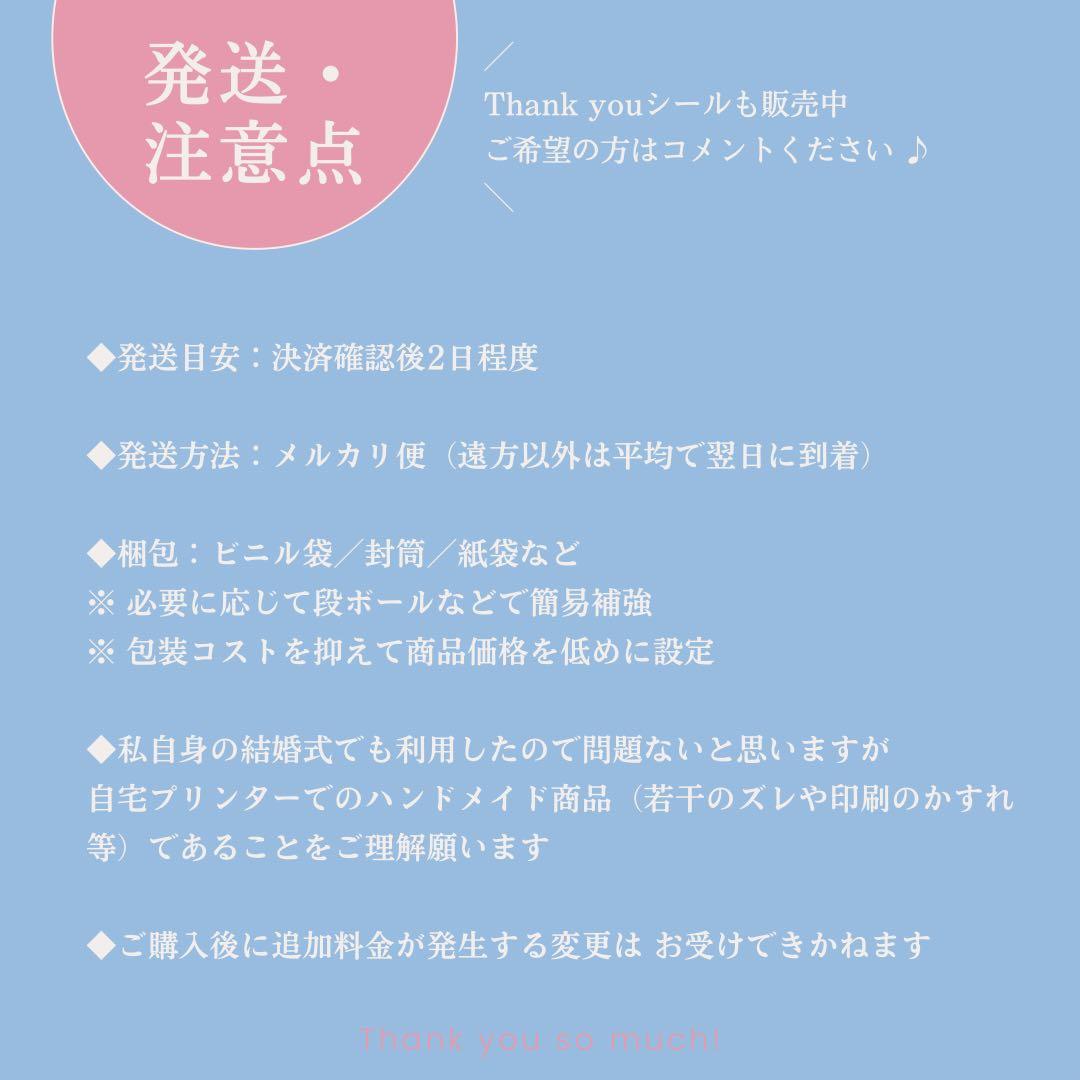 発送・
注意点

Thank youシールも販売中
ご希望の方はコメントください ♪

◆発送目安：決済確認後2日程度

◆発送方法：メルカリ便（遠方以外は平均で翌日に到着）

◆梱包：ビニル袋／封筒／紙袋など
※必要に応じて段ボールなどで簡易補強
※包装コストを抑えて商品価格を低めに設定

◆私自身の結婚式でも利用したので問題ないと思いますが自宅プリンターでのハンドメイド商品（若干のズレや印刷のかすれ等）であることをご理解願います

◆ご購入後に追加料金が発生する変更は お受けできかねます

Thank you so much!